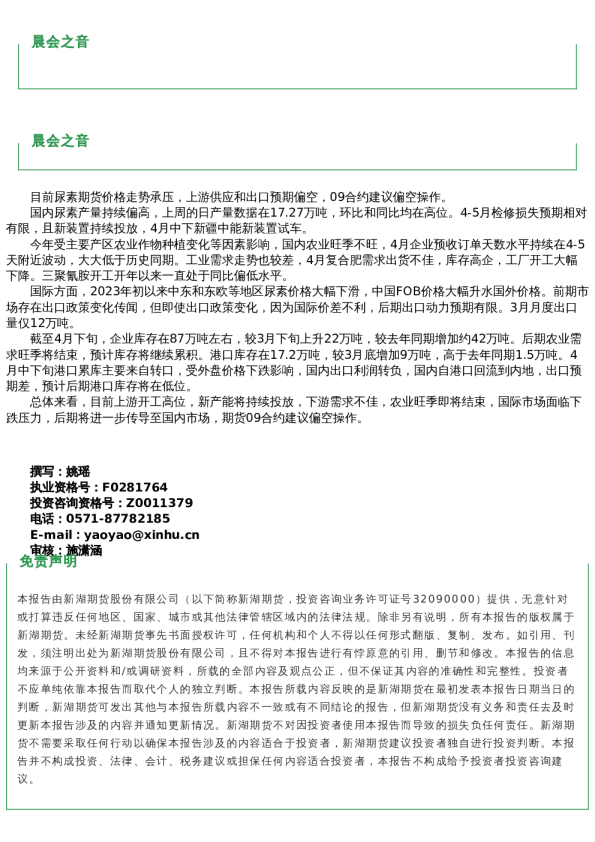 晨会之音

晨会之音

目前尿素期货价格走势承压，上游供应和出口预期偏空，09合约建议偏空操作。

国内尿素产量持续偏高，上周的日产量数据在17.27万吨，环比和同比均在高位。4-5月检修损失预期相对有限，且新装置持续投放，4月中下新疆中能新装置试车。

今年受主要产区农业作物种植变化等因素影响，国内农业旺季不旺，4月企业预收订单天数水平持续在4-5天附近波动，大大低于历史同期。工业需求走势也较差，4月复合肥需求出货不佳，库存高企，工厂开工大幅下降。三聚氰胺开工开年以来一直处于同比偏低水平。

国际方面，2023年初以来中东和东欧等地区尿素价格大幅下滑，中国FOB价格大幅升水国外价格。前期市场存在出口政策变化传闻，但即使出口政策变化，因为国际价差不利，后期出口动力预期有限。3月月度出口量仅12万吨。

截至4月下旬，企业库存在87万吨左右，较3月下旬上升22万吨，较去年同期增加约42万吨。后期农业需求旺季将结束，预计库存将继续累积。港口库存在17.2万吨，较3月底增加9万吨，高于去年同期1.5万吨。4月中下旬港口累库主要来自转口，受外盘价格下跌影响，国内出口利润转负，国内自港口回流到内地，出口预期差，预计后期港口库存将在低位。

总体来看，目前上游开工高位，新产能将持续投放，下游需求不佳，农业旺季即将结束，国际市场面临下跌压力，后期将进一步传导至国内市场，期货09合约建议偏空操作。

撰写：姚瑶
执业资格号：F0281764
投资咨询资格号：Z0011379
电话：0571-87782185
E-mail：yaoyao@xinhu.cn
审核：施潇涵

免责声明

本报告由新湖期货股份有限公司（以下简称新湖期货，投资咨询业务许可证号32090000）提供，无意针对或打算违反任何地区、国家、城市或其他法律管辖区域内的法律法规。除非另有说明，所有本报告的版权属于新湖期货。未经新湖期货事先书面授权许可，任何机构和个人不得以任何形式翻版、复制、发布。如引用、刊发，须注明出处为新湖期货股份有限公司，且不得对本报告进行有悖原意的引用、删节和修改。本报告的信息均来源于公开资料和/或调研资料，所载的全部内容及观点公正，但不保证其内容的准确性和完整性。投资者不应单纯依靠本报告而取代个人的独立判断。本报告所载内容反映的是新湖期货在最初发表本报告日期当日的判断，新湖期货可发出其他与本报告所载内容不一致或有不同结论的报告，但新湖期货没有义务和责任去及时更新本报告涉及的内容并通知更新情况。新湖期货不对因投资者使用本报告而导致的损失负任何责任。新湖期货不需要采取任何行动以确保本报告涉及的内容适合于投资者，新湖期货建议投资者独自进行投资判断。本报告并不构成投资、法律、会计、税务建议或担保任何内容适合投资者，本报告不构成给予投资者投资咨询建议。